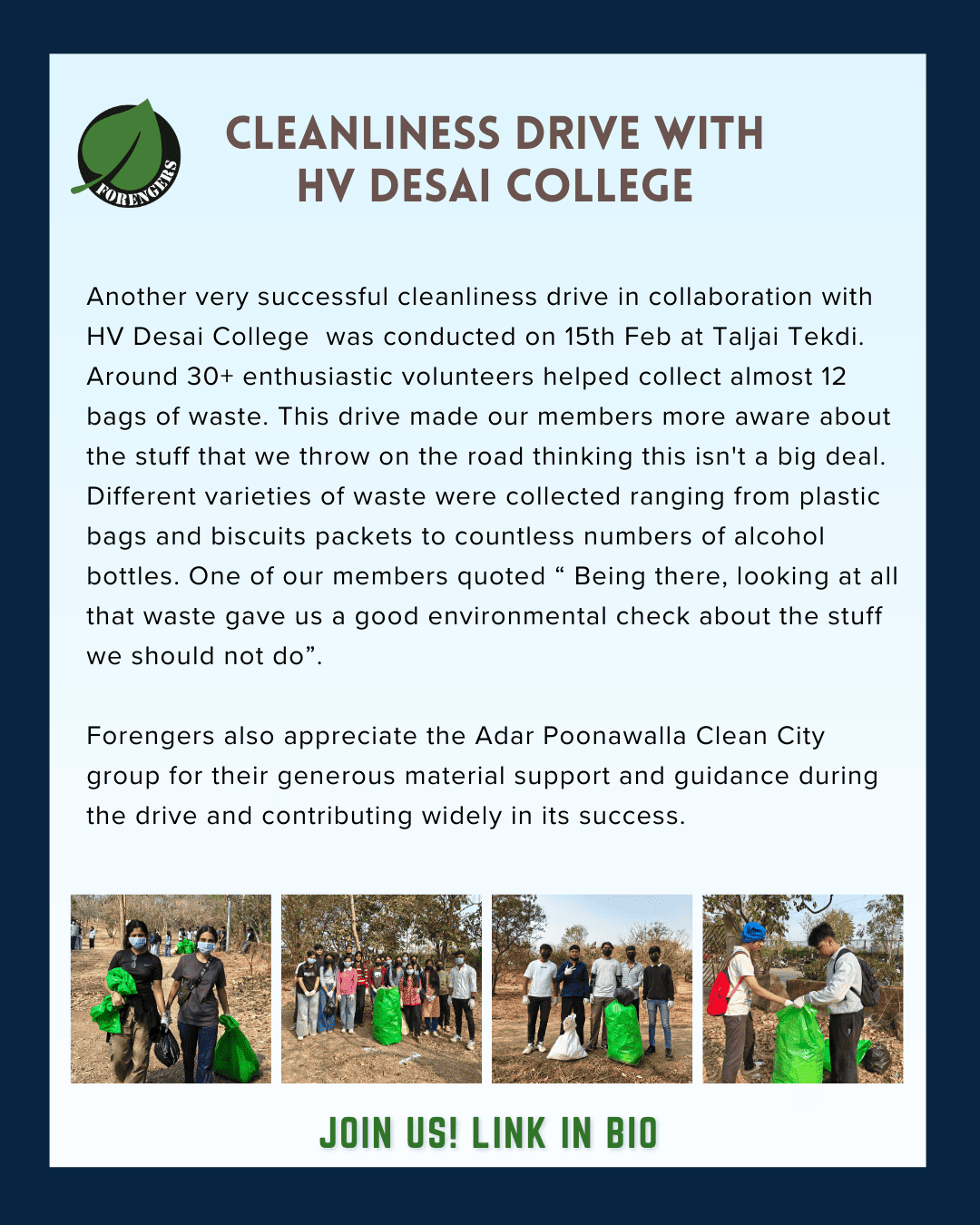 FORENGERS

CLEANLINESS DRIVE WITH HV DESAI COLLEGE

Another very successful cleanliness drive in collaboration with HV Desai College  was conducted on 15th Feb at Taljai Tekdi. Around 30+ enthusiastic volunteers helped collect almost 12 bags of waste. This drive made our members more aware about the stuff that we throw on the road thinking this isn't a big deal. Different varieties of waste were collected ranging from plastic bags and biscuits packets to countless numbers of alcohol bottles. One of our members quoted “ Being there, looking at all that waste gave us a good environmental check about the stuff we should not do”.

Forengers also appreciate the Adar Poonawalla Clean City group for their generous material support and guidance during the drive and contributing widely in its success.

JOIN US! LINK IN BIO